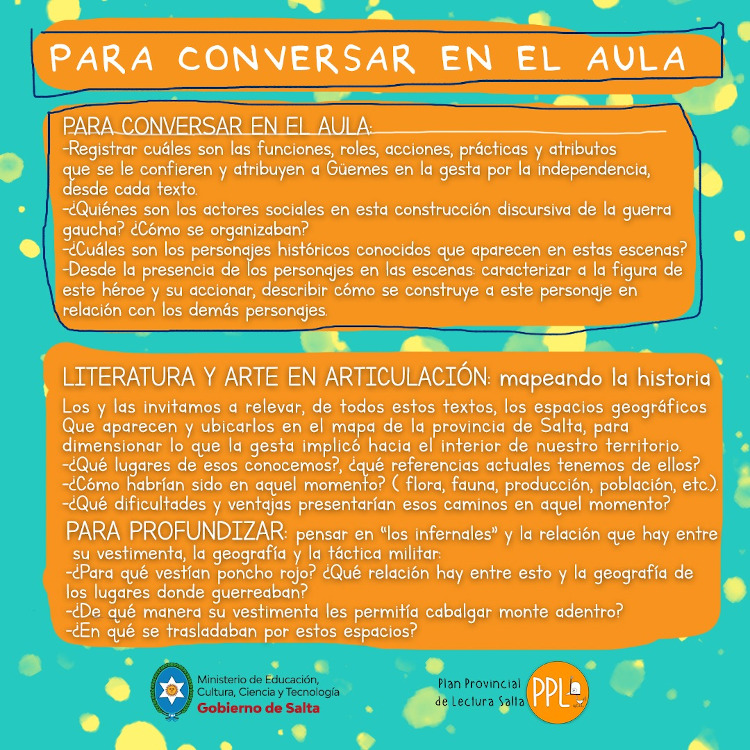 PARA CONVERSAR EN EL AULA

PARA CONVERSAR EN EL AULA:
-Registrar cuáles son las funciones, roles, acciones, prácticas y atributos que se le confieren y atribuyen a Güemes en la gesta por la independencia, desde cada texto.
-¿Quiénes son los actores sociales en esta construcción discursiva de la guerra gaucha? ¿Cómo se organizaban?
-¿Cuáles son los personajes históricos conocidos que aparecen en estas escenas?
-Desde la presencia de los personajes en las escenas: caracterizar a la figura de este héroe y su accionar, describir cómo se construye a este personaje en relación con los demás personajes.

LITERATURA Y ARTE EN ARTICULACIÓN: mapeando la historia
Los y las invitamos a relevar, de todos estos textos, los espacios geográficos Que aparecen y ubicarlos en el mapa de la provincia de Salta, para dimensionar lo que la gesta implicó hacia el interior de nuestro territorio.
-¿Qué lugares de esos conocemos?, ¿qué referencias actuales tenemos de ellos?
-¿Cómo habrían sido en aquel momento? ( flora, fauna, producción, población, etc.).
-¿Qué dificultades y ventajas presentarían esos caminos en aquel momento?

PARA PROFUNDIZAR: pensar en "los infernales" y la relación que hay entre su vestimenta, la geografía y la táctica militar:
-¿Para qué vestían poncho rojo? ¿Qué relación hay entre esto y la geografía de los lugares donde guerreaban?
-¿De qué manera su vestimenta les permitía cabalgar monte adentro?
-¿En qué se trasladaban por estos espacios?

Ministerio de Educación, Cultura, Ciencia y Tecnología
Gobierno de Salta

Plan Provincial de Lectura Salta
PPL